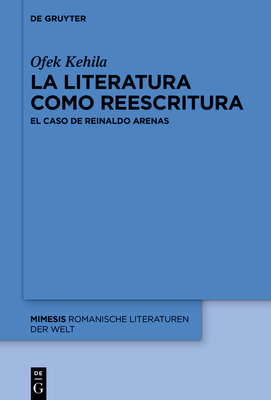 DE GRUYTER

Ofek Kehila

LA LITERATURA COMO REESCRITURA

EL CASO DE REINALDO ARENAS

MIMESIS ROMANISCHE LITERATUREN DER WELT

DE G